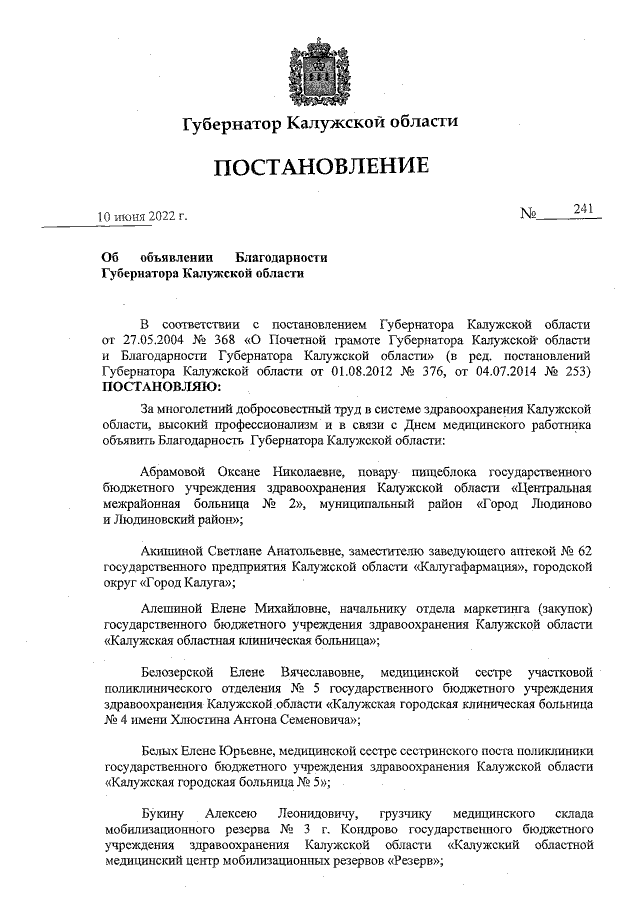 Губернатор Калужской области

ПОСТАНОВЛЕНИЕ

10 июня 2022 г. № 241

Об объявлении Благодарности Губернатора Калужской области

В соответствии с постановлением Губернатора Калужской области от 27.05.2004 № 368 «О Почетной грамоте Губернатора Калужской области и Благодарности Губернатора Калужской области» (в ред. постановлений Губернатора Калужской области от 01.08.2012 № 376, от 04.07.2014 № 253) ПОСТАНОВЛЯЮ:

За многолетний добросовестный труд в системе здравоохранения Калужской области, высокий профессионализм и в связи с Днем медицинского работника объявить Благодарность Губернатора Калужской области:

Абрамовой Оксане Николаевне, повару пищеблока государственного бюджетного учреждения здравоохранения Калужской области «Центральная межрайонная больница № 2», муниципальный район «Город Людиново и Людиновский район»;

Акишиной Светлане Анатольевне, заместителю заведующего аптекой № 62 государственного предприятия Калужской области «Калугафармация», городской округ «Город Калуга»;

Алешиной Елене Михайловне, начальнику отдела маркетинга (закупок) государственного бюджетного учреждения здравоохранения Калужской области «Калужская областная клиническая больница»;

Белозерской Елене Вячеславовне, медицинской сестре участковой поликлинического отделения № 5 государственного бюджетного учреждения здравоохранения Калужской области «Калужская городская клиническая больница № 4 имени Хлюстина Антона Семеновича»;

Белых Елене Юрьевне, медицинской сестре сестринского поста поликлиники государственного бюджетного учреждения здравоохранения Калужской области «Калужская городская больница № 5»;

Букину Алексею Леонидовичу, грузчику медицинского склада мобилизационного резерва № 3 г. Кондрово государственного бюджетного учреждения здравоохранения Калужской области «Калужский областной медицинский центр мобилизационных резервов «Резерв»;